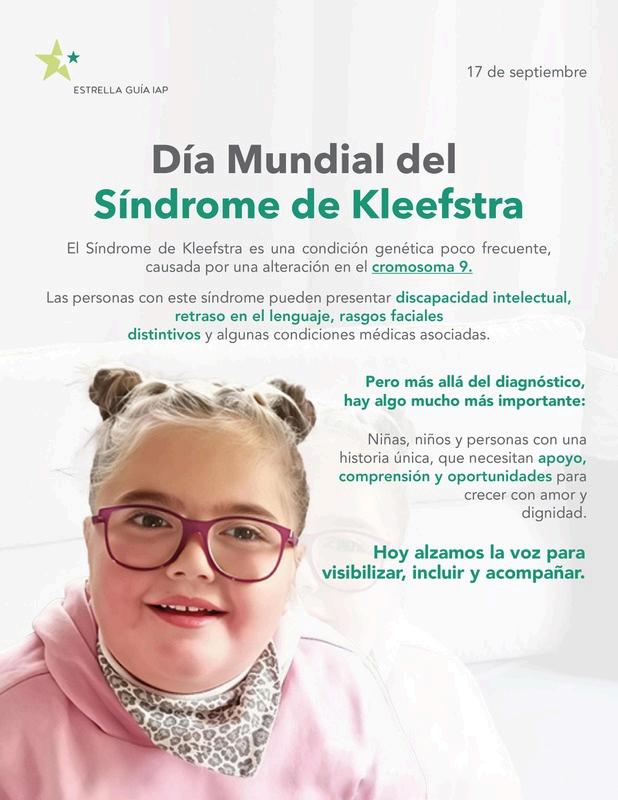 ESTRELLA GUÍA IAP

17 de septiembre

Día Mundial del
Síndrome de Kleefstra

El Síndrome de Kleefstra es una condición genética poco frecuente, causada por una alteración en el cromosoma 9.

Las personas con este síndrome pueden presentar discapacidad intelectual, retraso en el lenguaje, rasgos faciales distintivos y algunas condiciones médicas asociadas.

Pero más allá del diagnóstico, hay algo mucho más importante:

Niñas, niños y personas con una historia única, que necesitan apoyo, comprensión y oportunidades para crecer con amor y dignidad.

Hoy alzamos la voz para visibilizar, incluir y acompañar.